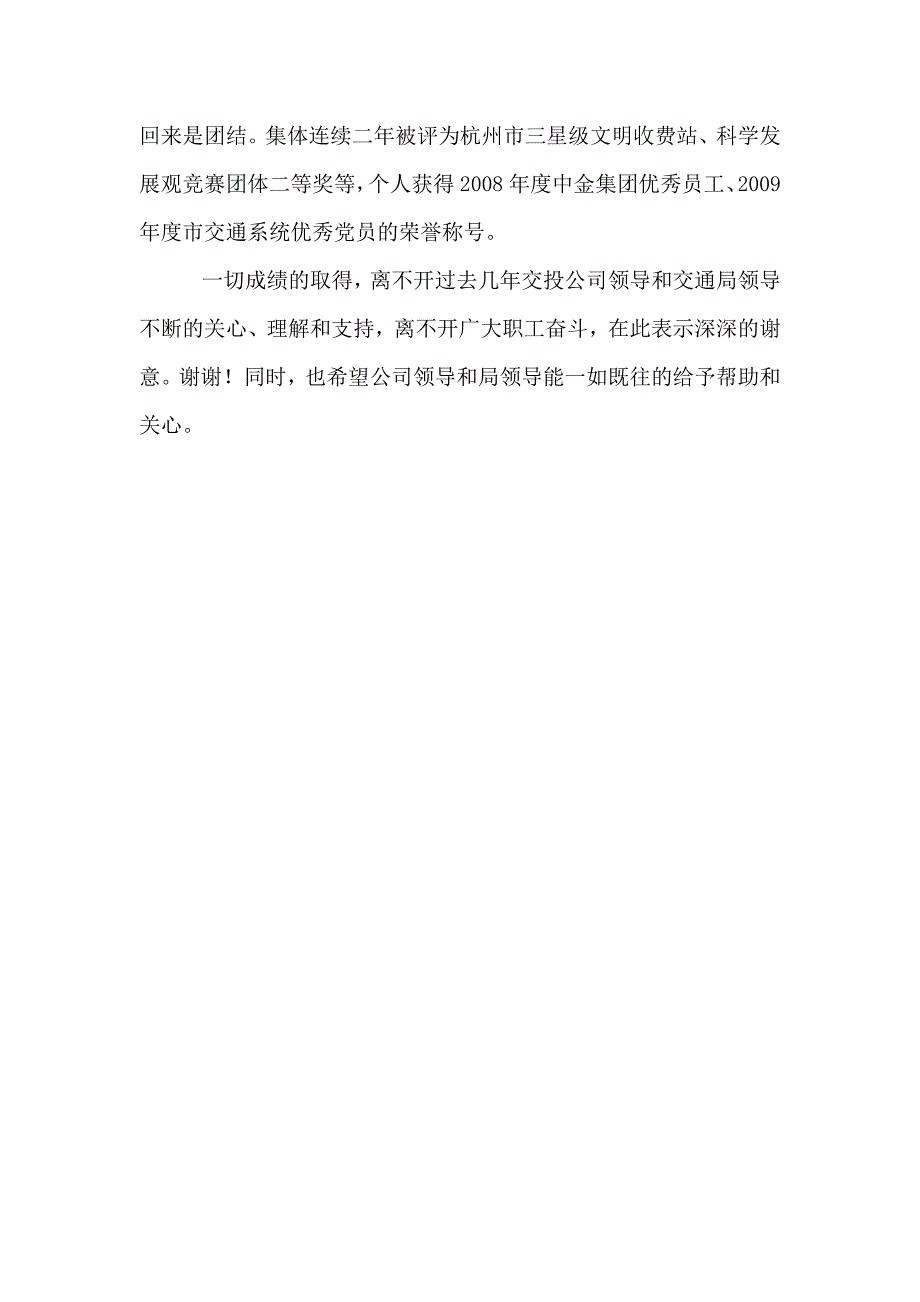 回来是团结。集体连续二年被评为杭州市三星级文明收费站、科学发展观竞赛团体二等奖等，个人获得2008年度中金集团优秀员工、2009年度市交通系统优秀党员的荣誉称号。

一切成绩的取得，离不开过去几年交投公司领导和交通局领导不断的关心、理解和支持，离不开广大职工奋斗，在此表示深深的谢意。谢谢！同时，也希望公司领导和局领导能一如既往的给予帮助和关心。